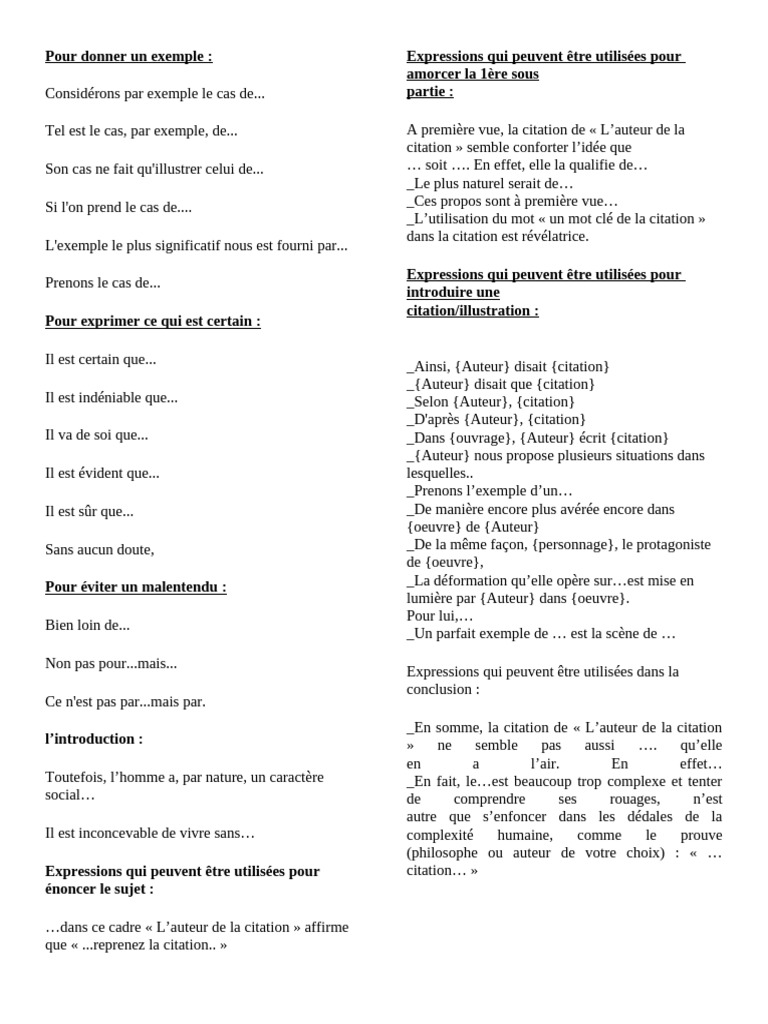 Pour donner un exemple :

Considérons par exemple le cas de...

Tel est le cas, par exemple, de...

Son cas ne fait qu'illustrer celui de...

Si l'on prend le cas de....

L'exemple le plus significatif nous est fourni par...

Prenons le cas de...

Pour exprimer ce qui est certain :

Il est certain que...

Il est indéniable que...

Il va de soi que...

Il est évident que...

Il est sûr que...

Sans aucun doute,

Pour éviter un malentendu :

Bien loin de...

Non pas pour...mais...

Ce n'est pas par...mais par.

l'introduction :

Toutefois, l'homme a, par nature, un caractère social…

Il est inconcevable de vivre sans…

Expressions qui peuvent être utilisées pour énoncer le sujet :

…dans ce cadre « L'auteur de la citation » affirme que « ...reprenez la citation.. »

Expressions qui peuvent être utilisées pour amorcer la 1ère sous partie :

A première vue, la citation de « L'auteur de la citation » semble conforter l'idée que … soit …. En effet, elle la qualifie de…
_Le plus naturel serait de…
_Ces propos sont à première vue…
_L'utilisation du mot « un mot clé de la citation » dans la citation est révélatrice.

Expressions qui peuvent être utilisées pour introduire une citation/illustration :

_Ainsi, {Auteur} disait {citation}
_{Auteur} disait que {citation}
_Selon {Auteur}, {citation}
_D'après {Auteur}, {citation}
_Dans {ouvrage}, {Auteur} écrit {citation}
_{Auteur} nous propose plusieurs situations dans lesquelles..
_Prenons l'exemple d'un…
_De manière encore plus avérée encore dans {oeuvre} de {Auteur}
_De la même façon, {personnage}, le protagoniste de {oeuvre},
_La déformation qu'elle opère sur…est mise en lumière par {Auteur} dans {oeuvre}.
Pour lui,…
_Un parfait exemple de … est la scène de …

Expressions qui peuvent être utilisées dans la conclusion :

_En somme, la citation de « L'auteur de la citation » ne semble pas aussi …. qu'elle en a l'air. En effet…
_En fait, le…est beaucoup trop complexe et tenter de comprendre ses rouages, n'est autre que s'enfoncer dans les dédales de la complexité humaine, comme le prouve (philosophe ou auteur de votre choix) : « … citation… »